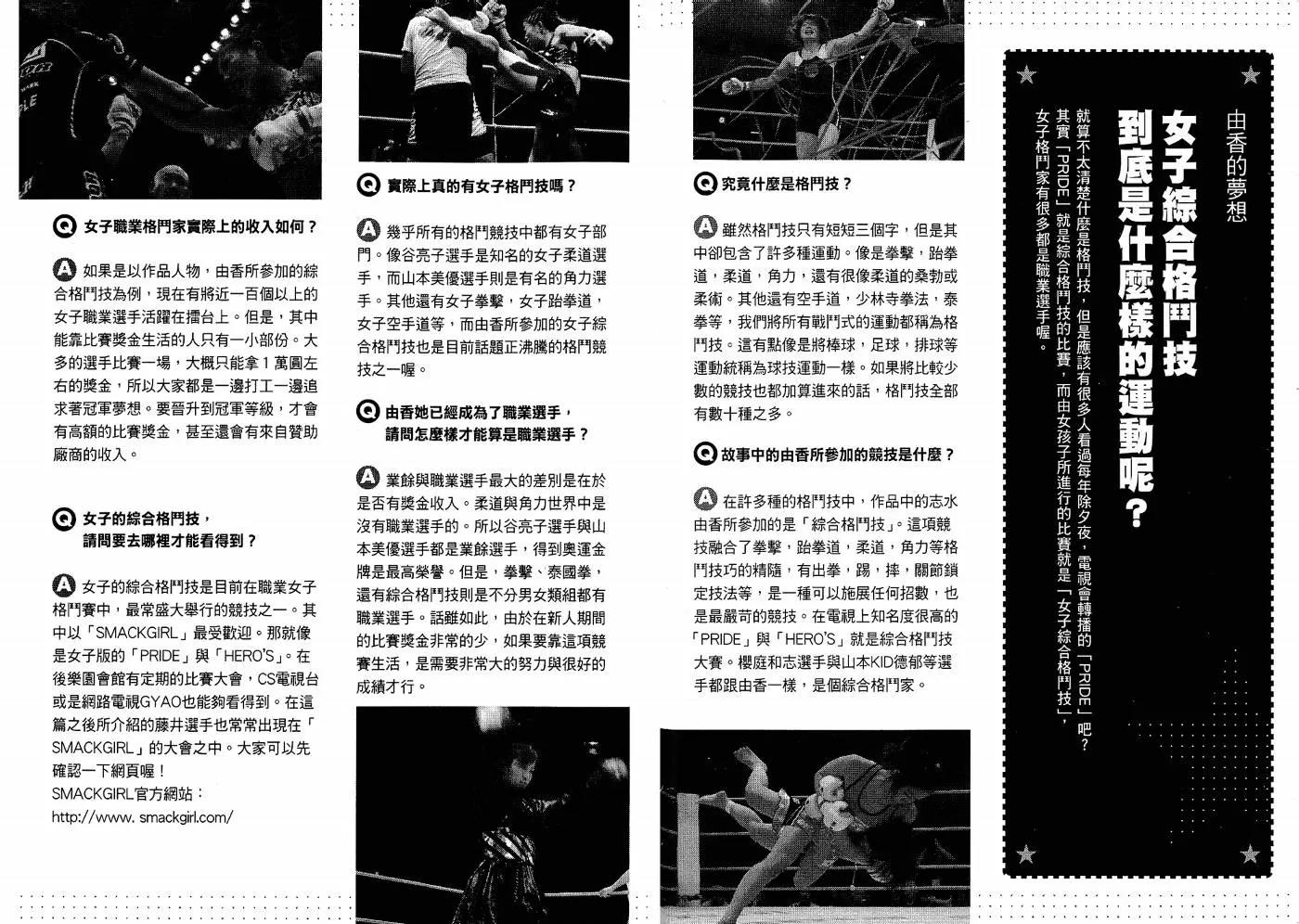 由香的夢想

女子綜合格鬥技到底是什麼樣的運動呢？

就算不太清楚什麼是格鬥技，但是應該有很多人看過每年除夕夜，電視會轉播的「PRIDE」吧？其實「PRIDE」就是綜合格鬥技的比賽，而由女孩子所進行的比賽就是「女子綜合格鬥技」，女子格鬥家有很多都是職業選手喔。

Q 究竟什麼是格鬥技？

A 雖然格鬥技只有短短三個字，但是其中卻包含了許多種運動。像是拳擊，跆拳道，柔道，角力，還有很像柔道的桑勃或柔術。其他還有空手道，少林寺拳法，泰拳等，我們將所有戰鬥式的運動都稱為格鬥技。這有點像是將棒球，足球，排球等運動統稱為球技運動一樣。如果將比較少數的競技也都加算進來的話，格鬥技全部有數十種之多。

Q 故事中的由香所參加的競技是什麼？

A 在許多種的格鬥技中，作品中的志水由香所參加的是「綜合格鬥技」。這項競技融合了拳擊，跆拳道，柔道，角力等格鬥技巧的精隨，有出拳，踢，摔，關節鎖定技法等，是一種可以施展任何招數，也是最嚴苛的競技。在電視上知名度很高的「PRIDE」與「HERO'S」就是綜合格鬥技大賽。櫻庭和志選手與山本KID德郁等選手都跟由香一樣，是個綜合格鬥家。

Q 實際上真的有女子格鬥技嗎？

A 幾乎所有的格鬥競技中都有女子部門。像谷亮子選手是知名的女子柔道選手，而山本美優選手則是有名的角力選手。其他還有女子拳擊，女子跆拳道，女子空手道等，而由香所參加的女子綜合格鬥技也是目前話題正沸騰的格鬥競技之一喔。

Q 由香她已經成為了職業選手，請問怎麼樣才能算是職業選手？

A 業餘與職業選手最大的差別是在於是否有獎金收入。柔道與角力世界中是沒有職業選手的。所以谷亮子選手與山本美優選手都是業餘選手，得到奧運金牌是最高榮譽。但是，拳擊、泰國拳，還有綜合格鬥技則是不分男女類組都有職業選手。話雖如此，由於在新人期間的比賽獎金非常的少，如果要靠這項競賽生活，是需要非常大的努力與很好的成績才行。

Q 女子職業格鬥家實際上的收入如何？

A 如果是以作品人物，由香所參加的綜合格鬥技為例，現在有將近一百個以上的女子職業選手活躍在擂台上。但是，其中能靠比賽獎金生活的人只有一小部份。大多的選手比賽一場，大概只能拿1萬圓左右的獎金，所以大家都是一邊打工一邊追求著冠軍夢想。要晉升到冠軍等級，才會有高額的比賽獎金，甚至還會有來自贊助廠商的收入。

Q 女子的綜合格鬥技，請問要去哪裡才能看得到？

A 女子的綜合格鬥技是目前在職業女子格鬥賽中，最常盛大舉行的競技之一。其中以「SMACKGIRL」最受歡迎。那就像是女子版的「PRIDE」與「HERO'S」。在後樂園會館有定期的比賽大會，CS電視台或是網路電視GYAO也能夠看得到。在這篇之後所介紹的藤井選手也常常出現在「SMACKGIRL」的大會之中。大家可以先確認一下網頁喔！
SMACKGIRL官方網站：
http://www. smackgirl.com/